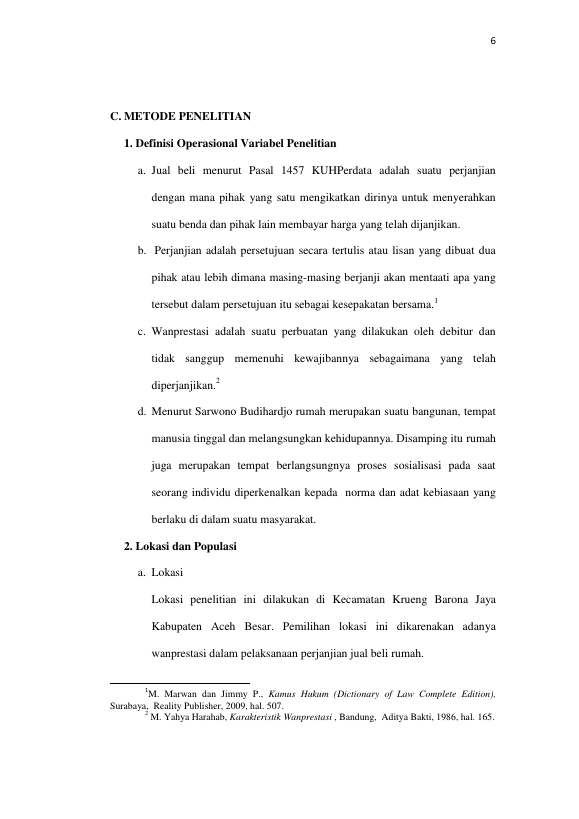 6

C. METODE PENELITIAN

1. Definisi Operasional Variabel Penelitian

a. Jual beli menurut Pasal 1457 KUHPerdata adalah suatu perjanjian dengan mana pihak yang satu mengikatkan dirinya untuk menyerahkan suatu benda dan pihak lain membayar harga yang telah dijanjikan.

b. Perjanjian adalah persetujuan secara tertulis atau lisan yang dibuat dua pihak atau lebih dimana masing-masing berjanji akan mentaati apa yang tersebut dalam persetujuan itu sebagai kesepakatan bersama.$^1$

c. Wanprestasi adalah suatu perbuatan yang dilakukan oleh debitur dan tidak sanggup memenuhi kewajibannya sebagaimana yang telah diperjanjikan.$^2$

d. Menurut Sarwono Budihardjo rumah merupakan suatu bangunan, tempat manusia tinggal dan melangsungkan kehidupannya. Disamping itu rumah juga merupakan tempat berlangsungnya proses sosialisasi pada saat seorang individu diperkenalkan kepada norma dan adat kebiasaan yang berlaku di dalam suatu masyarakat.

2. Lokasi dan Populasi

a. Lokasi

Lokasi penelitian ini dilakukan di Kecamatan Krueng Barona Jaya Kabupaten Aceh Besar. Pemilihan lokasi ini dikarenakan adanya wanprestasi dalam pelaksanaan perjanjian jual beli rumah.

$^1$M. Marwan dan Jimmy P., Kamus Hukum (Dictionary of Law Complete Edition), Surabaya, Reality Publisher, 2009, hal. 507.
$^2$ M. Yahya Harahab, Karakteristik Wanprestasi , Bandung, Aditya Bakti, 1986, hal. 165.